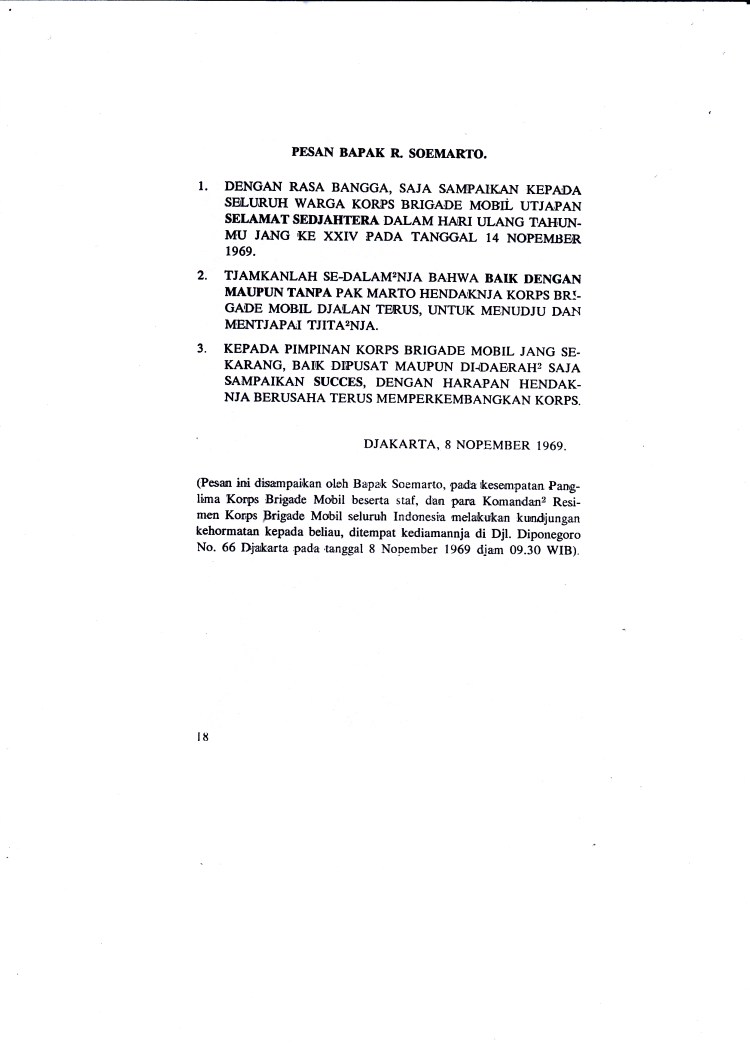 PESAN BAPAK R. SOEMARTO.

1. DENGAN RASA BANGGA, SAJA SAMPAIKAN KEPADA SELURUH WARGA KORPS BRIGADE MOBIL UTJAPAN SELAMAT SEDJAHTERA DALAM HARI ULANG TAHUNMU JANG KE XXIV PADA TANGGAL 14 NOPEMBER 1969.

2. TJAMKANLAH SE-DALAM$^{2}$NJA BAHWA BAIK DENGAN MAUPUN TANPA PAK MARTO HENDAKNJA KORPS BRIGADE MOBIL DJALAN TERUS, UNTUK MENUDJU DAN MENTJAPAI TJITA$^{2}$NJA.

3. KEPADA PIMPINAN KORPS BRIGADE MOBIL JANG SEKARANG, BAIK DIPUSAT MAUPUN DI-DAERAH$^{2}$ SAJA SAMPAIKAN SUCCES, DENGAN HARAPAN HENDAKNJA BERUSAHA TERUS MEMPERKEMBANGKAN KORPS.

DJAKARTA, 8 NOPEMBER 1969.

(Pesan ini disampaikan oleh Bapak Soemarto, pada kesempatan Panglima Korps Brigade Mobil beserta staf, dan para Komandan$^{2}$ Resimen Korps Brigade Mobil seluruh Indonesia melakukan kundjungan kehormatan kepada beliau, ditempat kediamannja di Djl. Diponegoro No. 66 Djakarta pada tanggal 8 Nopember 1969 djam 09.30 WIB).

18